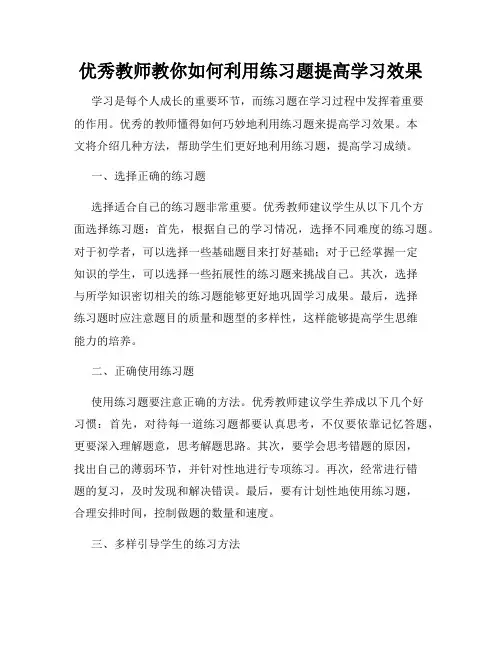 优秀教师教你如何利用练习题提高学习效果

学习是每个人成长的重要环节，而练习题在学习过程中发挥着重要的作用。优秀的教师懂得如何巧妙地利用练习题来提高学习效果。本文将介绍几种方法，帮助学生们更好地利用练习题，提高学习成绩。

一、选择正确的练习题

选择适合自己的练习题非常重要。优秀教师建议学生从以下几个方面选择练习题：首先，根据自己的学习情况，选择不同难度的练习题。对于初学者，可以选择一些基础题目来打好基础；对于已经掌握一定知识的学生，可以选择一些拓展性的练习题来挑战自己。其次，选择与所学知识密切相关的练习题能够更好地巩固学习成果。最后，选择练习题时应注意题目的质量和题型的多样性，这样能够提高学生思维能力的培养。

二、正确使用练习题

使用练习题要注意正确的方法。优秀教师建议学生养成以下几个好习惯：首先，对待每一道练习题都要认真思考，不仅要依靠记忆答题，更要深入理解题意，思考解题思路。其次，要学会思考错题的原因，找出自己的薄弱环节，并针对性地进行专项练习。再次，经常进行错题的复习，及时发现和解决错误。最后，要有计划性地使用练习题，合理安排时间，控制做题的数量和速度。

三、多样引导学生的练习方法